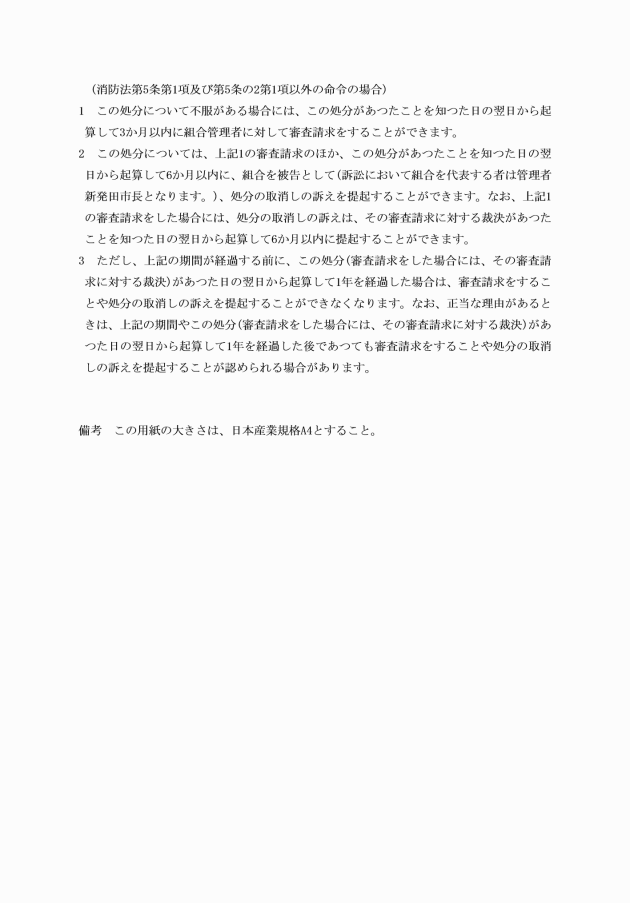 （消防法第5条第1項及び第5条の2第1項以外の命令の場合）

1　この処分について不服がある場合には、この処分があつたことを知つた日の翌日から起算して3か月以内に組合管理者に対して審査請求をすることができます。

2　この処分については、上記1の審査請求のほか、この処分があつたことを知つた日の翌日から起算して6か月以内に、組合を被告として（訴訟において組合を代表する者は管理者新発田市長となります。）、処分の取消しの訴えを提起することができます。なお、上記1の審査請求をした場合には、処分の取消しの訴えは、その審査請求に対する裁決があつたことを知つた日の翌日から起算して6か月以内に提起することができます。

3　ただし、上記の期間が経過する前に、この処分（審査請求をした場合には、その審査請求に対する裁決）があつた日の翌日から起算して1年を経過した場合は、審査請求をすることや処分の取消しの訴えを提起することができなくなります。なお、正当な理由があるときは、上記の期間やこの処分（審査請求をした場合には、その審査請求に対する裁決）があつた日の翌日から起算して1年を経過した後であつても審査請求をすることや処分の取消しの訴えを提起することが認められる場合があります。

備考　この用紙の大きさは、日本産業規格A4とすること。